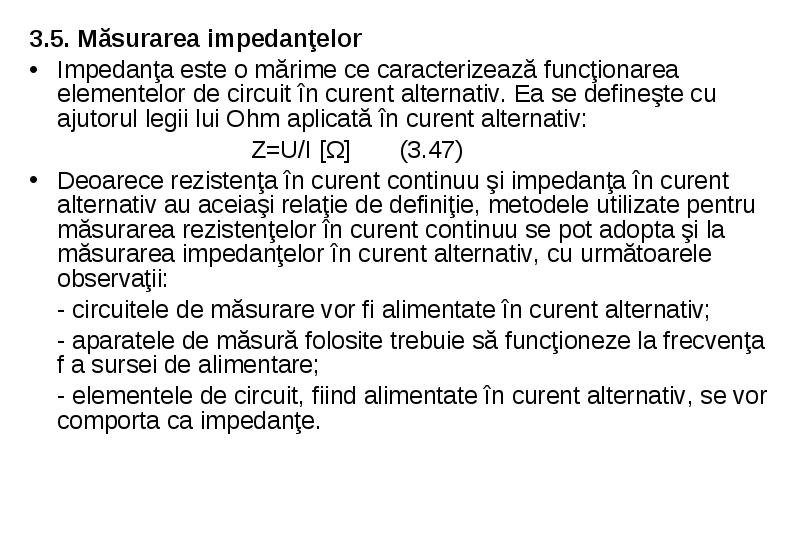 3.5. Măsurarea impedanţelor

• Impedanţa este o mărime ce caracterizează funcţionarea elementelor de circuit în curent alternativ. Ea se defineşte cu ajutorul legii lui Ohm aplicată în curent alternativ:

$Z=U/I\ [\Omega]$ (3.47)

• Deoarece rezistenţa în curent continuu şi impedanţa în curent alternativ au aceiaşi relaţie de definiţie, metodele utilizate pentru măsurarea rezistenţelor în curent continuu se pot adopta şi la măsurarea impedanţelor în curent alternativ, cu următoarele observaţii:

- circuitele de măsurare vor fi alimentate în curent alternativ;

- aparatele de măsură folosite trebuie să funcţioneze la frecvenţa f a sursei de alimentare;

- elementele de circuit, fiind alimentate în curent alternativ, se vor comporta ca impedanţe.